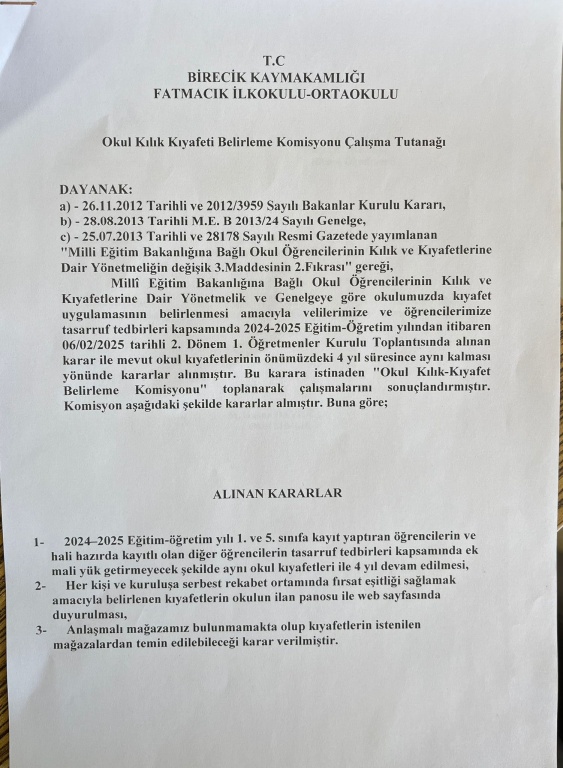 T.C
BİRECİK KAYMAKAMLIĞI
FATMACIK İLKOKULU-ORTAOKULU

Okul Kılık Kıyafeti Belirleme Komisyonu Çalışma Tutanağı

DAYANAK:
a) - 26.11.2012 Tarihli ve 2012/3959 Sayılı Bakanlar Kurulu Kararı,
b) - 28.08.2013 Tarihli M.E. B 2013/24 Sayılı Genelge,
c) - 25.07.2013 Tarihli ve 28178 Sayılı Resmi Gazetede yayımlanan "Milli Eğitim Bakanlığına Bağlı Okul Öğrencilerinin Kılık ve Kıyafetlerine Dair Yönetmeliğin değişik 3.Maddesinin 2.Fıkrası" gereği,

Millî Eğitim Bakanlığına Bağlı Okul Öğrencilerinin Kılık ve Kıyafetlerine Dair Yönetmelik ve Genelgeye göre okulumuzda kıyafet uygulamasının belirlenmesi amacıyla velilerimize ve öğrencilerimize tasarruf tedbirleri kapsamında 2024-2025 Eğitim-Öğretim yılından itibaren 06/02/2025 tarihli 2. Dönem 1. Öğretmenler Kurulu Toplantısında alınan karar ile mevut okul kıyafetlerinin önümüzdeki 4 yıl süresince aynı kalması yönünde kararlar alınmıştır. Bu karara istinaden "Okul Kılık-Kıyafet Belirleme Komisyonu" toplanarak çalışmalarını sonuçlandırmıştır. Komisyon aşağıdaki şekilde kararlar almıştır. Buna göre;

ALINAN KARARLAR

1- 2024–2025 Eğitim-öğretim yılı 1. ve 5. sınıfa kayıt yaptıran öğrencilerin ve hali hazırda kayıtlı olan diğer öğrencilerin tasarruf tedbirleri kapsamında ek mali yük getirmeyecek şekilde aynı okul kıyafetleri ile 4 yıl devam edilmesi,
2- Her kişi ve kuruluşa serbest rekabet ortamında fırsat eşitliği sağlamak amacıyla belirlenen kıyafetlerin okulun ilan panosu ile web sayfasında duyurulması,
3- Anlaşmalı mağazamız bulunmamakta olup kıyafetlerin istenilen mağazalardan temin edilebileceği karar verilmiştir.